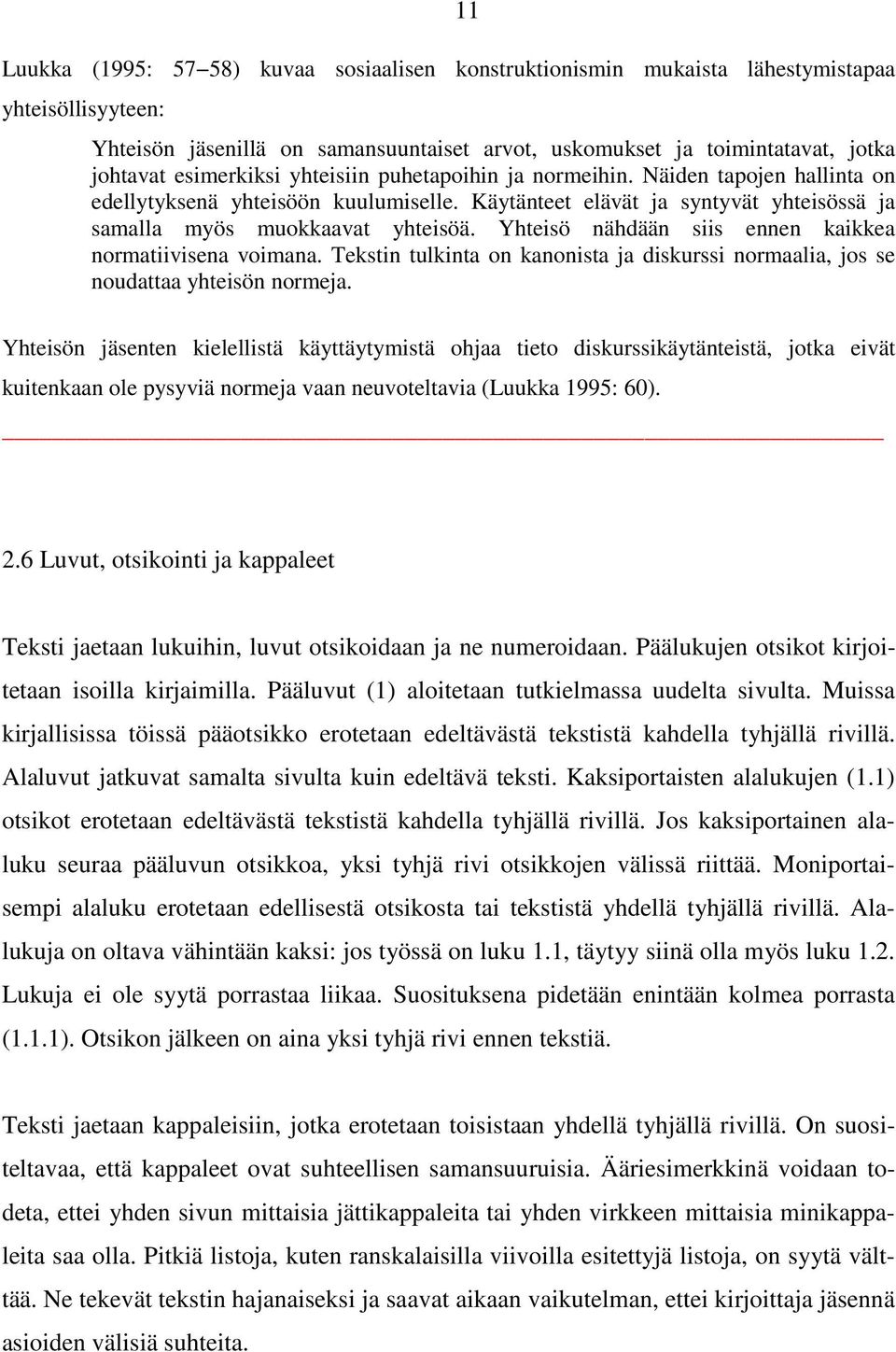 11

Luukka (1995: 57–58) kuvaa sosiaalisen konstruktionismin mukaista lähestymistapaa yhteisöllisyyteen:

Yhteisön jäsenillä on samansuuntaiset arvot, uskomukset ja toimintatavat, jotka johtavat esimerkiksi yhteisiin puhetapoihin ja normeihin. Näiden tapojen hallinta on edellytyksenä yhteisöön kuulumiselle. Käytänteet elävät ja syntyvät yhteisössä ja samalla myös muokkaavat yhteisöä. Yhteisö nähdään siis ennen kaikkea normatiivisena voimana. Tekstin tulkinta on kanonista ja diskurssi normaalia, jos se noudattaa yhteisön normeja.

Yhteisön jäsenten kielellistä käyttäytymistä ohjaa tieto diskurssikäytänteistä, jotka eivät kuitenkaan ole pysyviä normeja vaan neuvoteltavia (Luukka 1995: 60).

2.6 Luvut, otsikointi ja kappaleet

Teksti jaetaan lukuihin, luvut otsikoidaan ja ne numeroidaan. Päälukujen otsikot kirjoitetaan isoilla kirjaimilla. Pääluvut (1) aloitetaan tutkielmassa uudelta sivulta. Muissa kirjallisissa töissä pääotsikko erotetaan edeltävästä tekstistä kahdella tyhjällä rivillä. Alaluvut jatkuvat samalta sivulta kuin edeltävä teksti. Kaksiportaisten alalukujen (1.1) otsikot erotetaan edeltävästä tekstistä kahdella tyhjällä rivillä. Jos kaksiportainen alaluku seuraa pääluvun otsikkoa, yksi tyhjä rivi otsikkojen välissä riittää. Moniportaisempi alaluku erotetaan edellisestä otsikosta tai tekstistä yhdellä tyhjällä rivillä. Alalukuja on oltava vähintään kaksi: jos työssä on luku 1.1, täytyy siinä olla myös luku 1.2. Lukuja ei ole syytä porrastaa liikaa. Suosituksena pidetään enintään kolmea porrasta (1.1.1). Otsikon jälkeen on aina yksi tyhjä rivi ennen tekstiä.

Teksti jaetaan kappaleisiin, jotka erotetaan toisistaan yhdellä tyhjällä rivillä. On suositeltavaa, että kappaleet ovat suhteellisen samansuuruisia. Ääriesimerkkinä voidaan todeta, ettei yhden sivun mittaisia jättikappaleita tai yhden virkkeen mittaisia minikappaleita saa olla. Pitkiä listoja, kuten ranskalaisilla viivoilla esitettyjä listoja, on syytä välttää. Ne tekevät tekstin hajanaiseksi ja saavat aikaan vaikutelman, ettei kirjoittaja jäsennä asioiden välisiä suhteita.